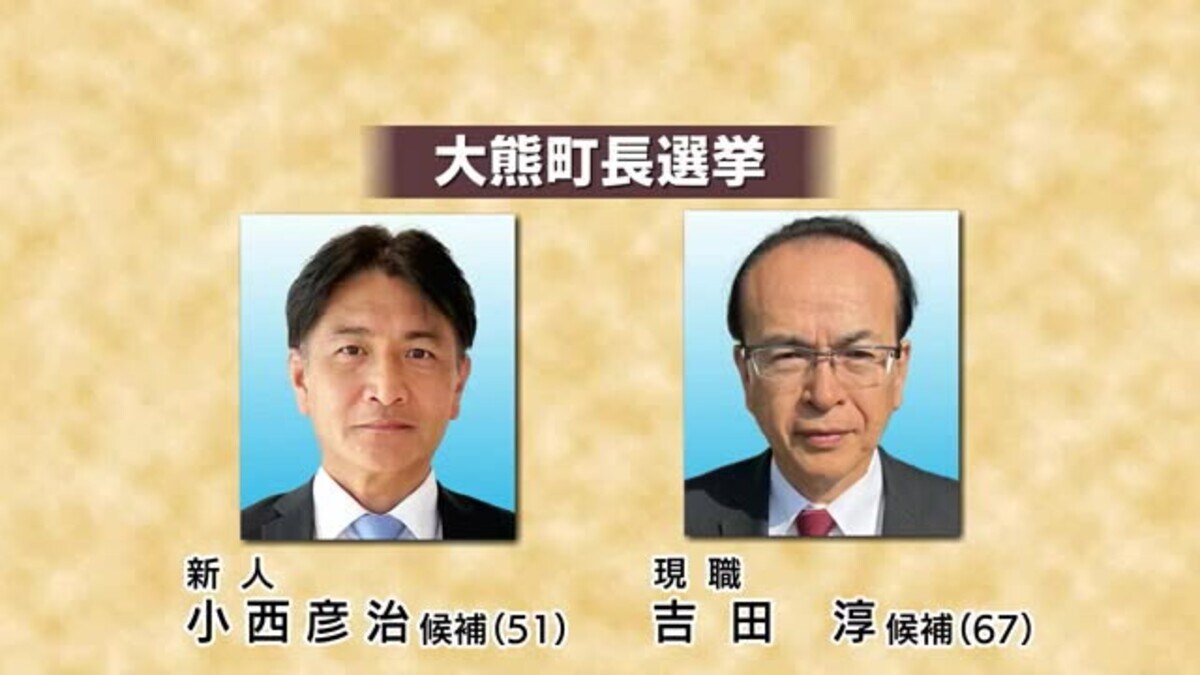 大熊町長選挙

新人
小西彦治 候補(51)

現職
吉田 淳 候補(67)